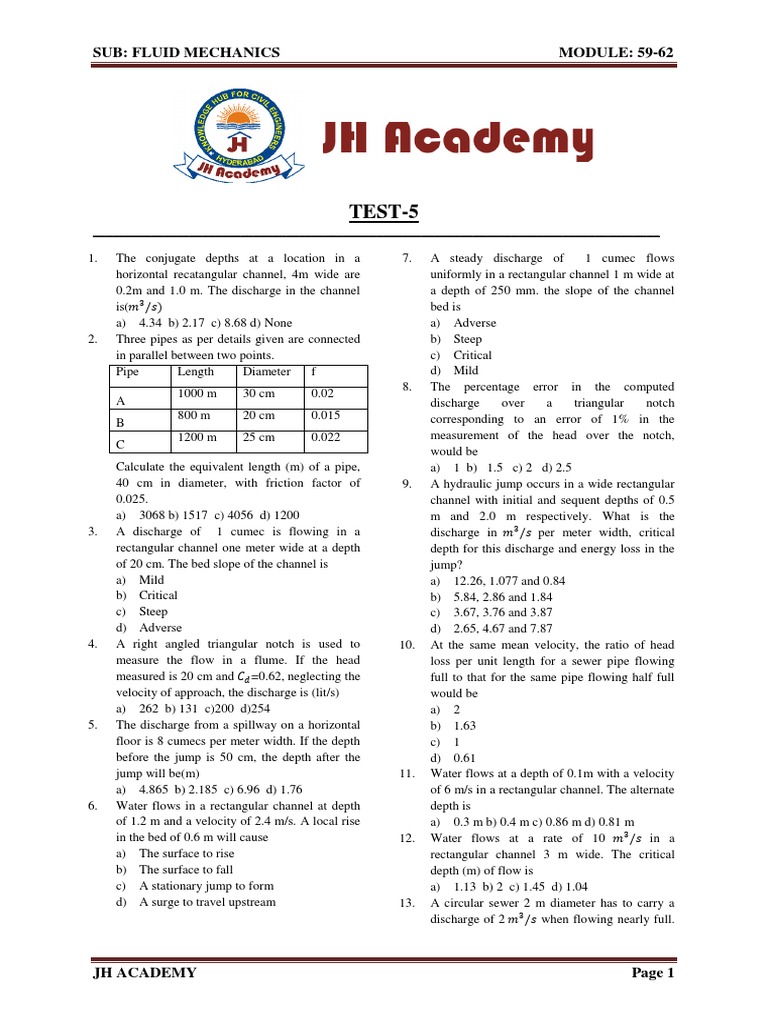 SUB: FLUID MECHANICS MODULE: 59-62

KNOWLEDGE HUB FOR CIVIL ENGINEERS
JH
HYDERABAD
JH Academy

JH Academy

TEST-5

1. The conjugate depths at a location in a horizontal recatangular channel, 4m wide are 0.2m and 1.0 m. The discharge in the channel is($m^3/s$)
a) 4.34 b) 2.17 c) 8.68 d) None

2. Three pipes as per details given are connected in parallel between two points.

| Pipe | Length | Diameter | f |
|---|---|---|---|
| A | 1000 m | 30 cm | 0.02 |
| B | 800 m | 20 cm | 0.015 |
| C | 1200 m | 25 cm | 0.022 |

Calculate the equivalent length (m) of a pipe, 40 cm in diameter, with friction factor of 0.025.
a) 3068 b) 1517 c) 4056 d) 1200

3. A discharge of 1 cumec is flowing in a rectangular channel one meter wide at a depth of 20 cm. The bed slope of the channel is
a) Mild
b) Critical
c) Steep
d) Adverse

4. A right angled triangular notch is used to measure the flow in a flume. If the head measured is 20 cm and $C_d$=0.62, neglecting the velocity of approach, the discharge is (lit/s)
a) 262 b) 131 c)200 d)254

5. The discharge from a spillway on a horizontal floor is 8 cumecs per meter width. If the depth before the jump is 50 cm, the depth after the jump will be(m)
a) 4.865 b) 2.185 c) 6.96 d) 1.76

6. Water flows in a rectangular channel at depth of 1.2 m and a velocity of 2.4 m/s. A local rise in the bed of 0.6 m will cause
a) The surface to rise
b) The surface to fall
c) A stationary jump to form
d) A surge to travel upstream

7. A steady discharge of 1 cumec flows uniformly in a rectangular channel 1 m wide at a depth of 250 mm. the slope of the channel bed is
a) Adverse
b) Steep
c) Critical
d) Mild

8. The percentage error in the computed discharge over a triangular notch corresponding to an error of 1% in the measurement of the head over the notch, would be
a) 1 b) 1.5 c) 2 d) 2.5

9. A hydraulic jump occurs in a wide rectangular channel with initial and sequent depths of 0.5 m and 2.0 m respectively. What is the discharge in $m^3/s$ per meter width, critical depth for this discharge and energy loss in the jump?
a) 12.26, 1.077 and 0.84
b) 5.84, 2.86 and 1.84
c) 3.67, 3.76 and 3.87
d) 2.65, 4.67 and 7.87

10. At the same mean velocity, the ratio of head loss per unit length for a sewer pipe flowing full to that for the same pipe flowing half full would be
a) 2
b) 1.63
c) 1
d) 0.61

11. Water flows at a depth of 0.1m with a velocity of 6 m/s in a rectangular channel. The alternate depth is
a) 0.3 m b) 0.4 m c) 0.86 m d) 0.81 m

12. Water flows at a rate of 10 $m^3/s$ in a rectangular channel 3 m wide. The critical depth (m) of flow is
a) 1.13 b) 2 c) 1.45 d) 1.04

13. A circular sewer 2 m diameter has to carry a discharge of 2 $m^3/s$ when flowing nearly full.

JH ACADEMY Page 1